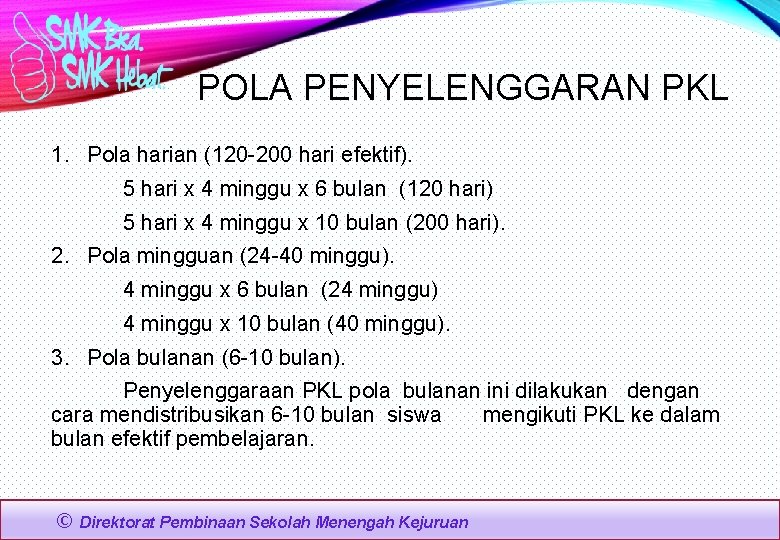 SMK Bisa.
SMK Hebat

POLA PENYELENGGARAN PKL

1. Pola harian (120-200 hari efektif).
5 hari x 4 minggu x 6 bulan (120 hari)
5 hari x 4 minggu x 10 bulan (200 hari).
2. Pola mingguan (24-40 minggu).
4 minggu x 6 bulan (24 minggu)
4 minggu x 10 bulan (40 minggu).
3. Pola bulanan (6-10 bulan).
Penyelenggaraan PKL pola bulanan ini dilakukan dengan cara mendistribusikan 6-10 bulan siswa mengikuti PKL ke dalam bulan efektif pembelajaran.

© Direktorat Pembinaan Sekolah Menengah Kejuruan